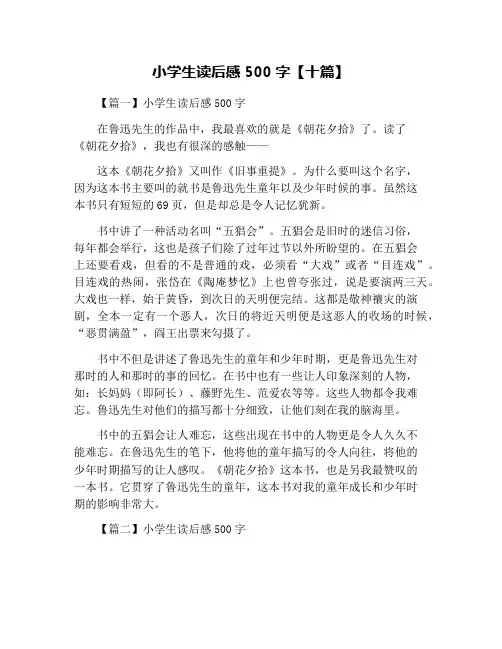 小学生读后感 500 字【十篇】

【篇一】小学生读后感 500 字

在鲁迅先生的作品中，我最喜欢的就是《朝花夕拾》了。读了《朝花夕拾》，我也有很深的感触——

这本《朝花夕拾》又叫作《旧事重提》。为什么要叫这个名字，因为这本书主要叫的就书是鲁迅先生童年以及少年时候的事。虽然这本书只有短短的 69 页，但是却总是令人记忆犹新。

书中讲了一种活动名叫“五猖会”。五猖会是旧时的迷信习俗，每年都会举行，这也是孩子们除了过年过节以外所盼望的。在五猖会上还要看戏，但看的不是普通的戏，必须看“大戏”或者“目连戏”。目连戏的热闹，张岱在《陶庵梦忆》上也曾夸张过，说是要演两三天。大戏也一样，始于黄昏，到次日的天明便完结。这都是敬神禳灾的演剧，全本一定有一个恶人，次日的将近天明便是这恶人的收场的时候，“恶贯满盈”，阎王出票来勾摄了。

书中不但是讲述了鲁迅先生的童年和少年时期，更是鲁迅先生对那时的人和那时的事的回忆。在书中也有一些让人印象深刻的人物，如：长妈妈（即阿长）、藤野先生、范爱农等等。这些人物都令我难忘。鲁迅先生对他们的描写都十分细致，让他们刻在我的脑海里。

书中的五猖会让人难忘，这些出现在书中的人物更是令人久久不能难忘。在鲁迅先生的笔下，他将他的童年描写的令人向往，将他的少年时期描写的让人感叹。《朝花夕拾》这本书，也是另我最赞叹的一本书。它贯穿了鲁迅先生的童年，这本书对我的童年成长和少年时期的影响非常大。

【篇二】小学生读后感 500 字